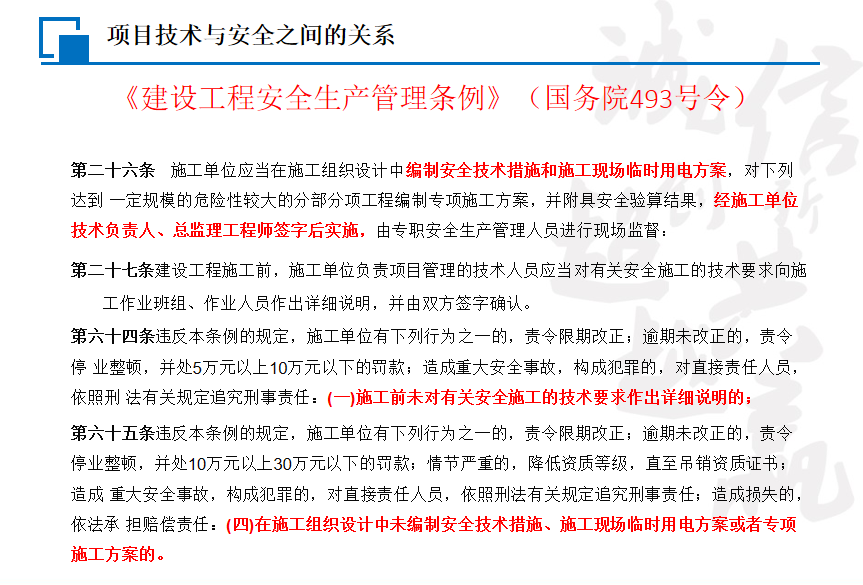 项目技术与安全之间的关系

《建设工程安全生产管理条例》（国务院493号令）

第二十六条　施工单位应当在施工组织设计中编制安全技术措施和施工现场临时用电方案，对下列达到 一定规模的危险性较大的分部分项工程编制专项施工方案，并附具安全验算结果，经施工单位技术负责人、总监理工程师签字后实施，由专职安全生产管理人员进行现场监督：

第二十七条建设工程施工前，施工单位负责项目管理的技术人员应当对有关安全施工的技术要求向施工作业班组、作业人员作出详细说明，并由双方签字确认。

第六十四条违反本条例的规定，施工单位有下列行为之一的，责令限期改正；逾期未改正的，责令停 业整顿，并处5万元以上10万元以下的罚款；造成重大安全事故，构成犯罪的，对直接责任人员，依照刑 法有关规定追究刑事责任：(一)施工前未对有关安全施工的技术要求作出详细说明的；

第六十五条违反本条例的规定，施工单位有下列行为之一的，责令限期改正；逾期未改正的，责令停业整顿，并处10万元以上30万元以下的罚款；情节严重的，降低资质等级，直至吊销资质证书；造成 重大安全事故，构成犯罪的，对直接责任人员，依照刑法有关规定追究刑事责任；造成损失的，依法承 担赔偿责任：(四)在施工组织设计中未编制安全技术措施、施工现场临时用电方案或者专项施工方案的。